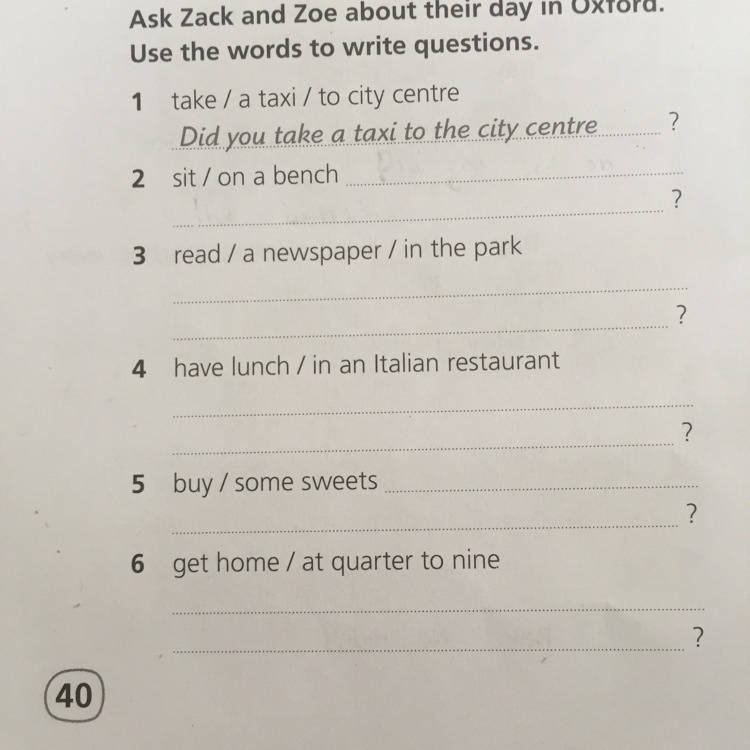 Ask Zack and Zoe about their day in Oxford.
Use the words to write questions.

1 take / a taxi / to city centre
Did you take a taxi to the city centre ?

2 sit / on a bench
?

3 read / a newspaper / in the park
?

4 have lunch / in an Italian restaurant
?

5 buy / some sweets
?

6 get home / at quarter to nine
?

40